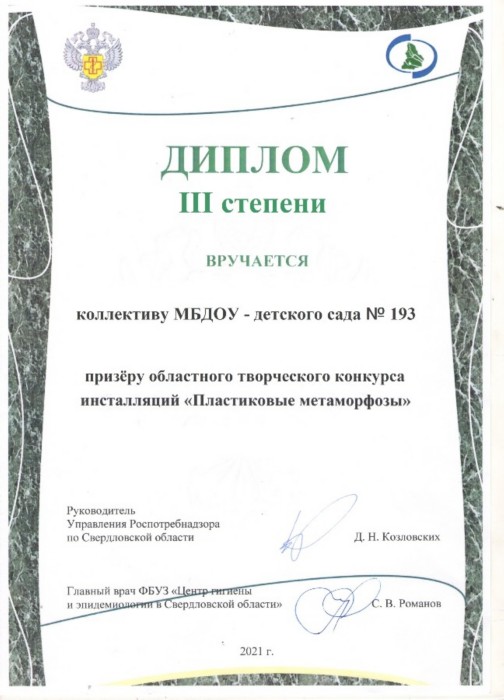 ДИПЛОМ
III степени

ВРУЧАЕТСЯ

коллективу МБДОУ - детского сада № 193

призёру областного творческого конкурса инсталляций «Пластиковые метаморфозы»

Руководитель
Управления Роспотребнадзора
по Свердловской области Д. Н. Козловских

Главный врач ФБУЗ «Центр гигиены
и эпидемиологии в Свердловской области» С. В. Романов

2021 г.